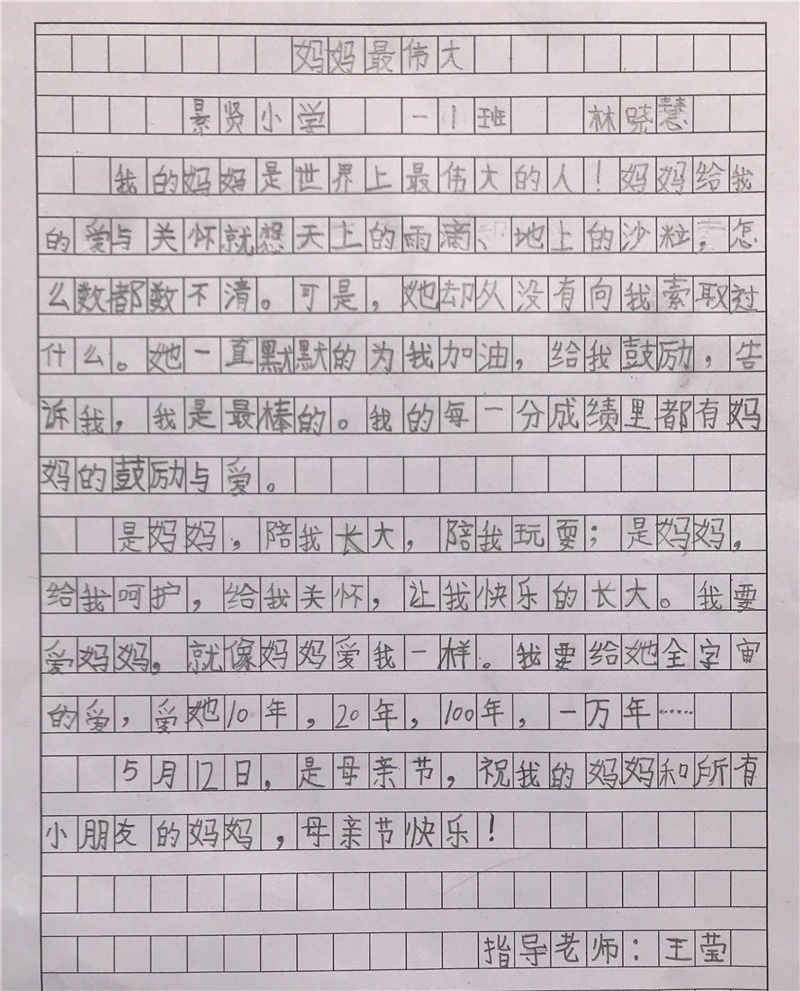 妈妈最伟大

景贤小学 一1班 林晓慧

我的妈妈是世界上最伟大的人！妈妈给我的爱与关怀就想天上的雨滴、地上的沙粒，怎么数都数不清。可是，她却从没有向我索取过什么。她一直默默的为我加油，给我鼓励，告诉我，我是最棒的。我的每一分成绩里都有妈妈的鼓励与爱。

是妈妈，陪我长大，陪我玩耍；是妈妈，给我呵护，给我关怀，让我快乐的长大。我要爱妈妈，就像妈妈爱我一样。我要给她全宇宙的爱，爱她10年，20年，100年，一万年……

5月12日，是母亲节，祝我的妈妈和所有小朋友的妈妈，母亲节快乐！

指导老师：王莹